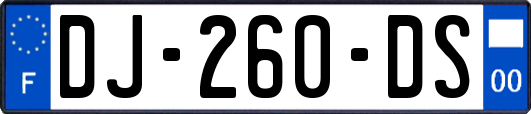 F
DJ-260-DS
00